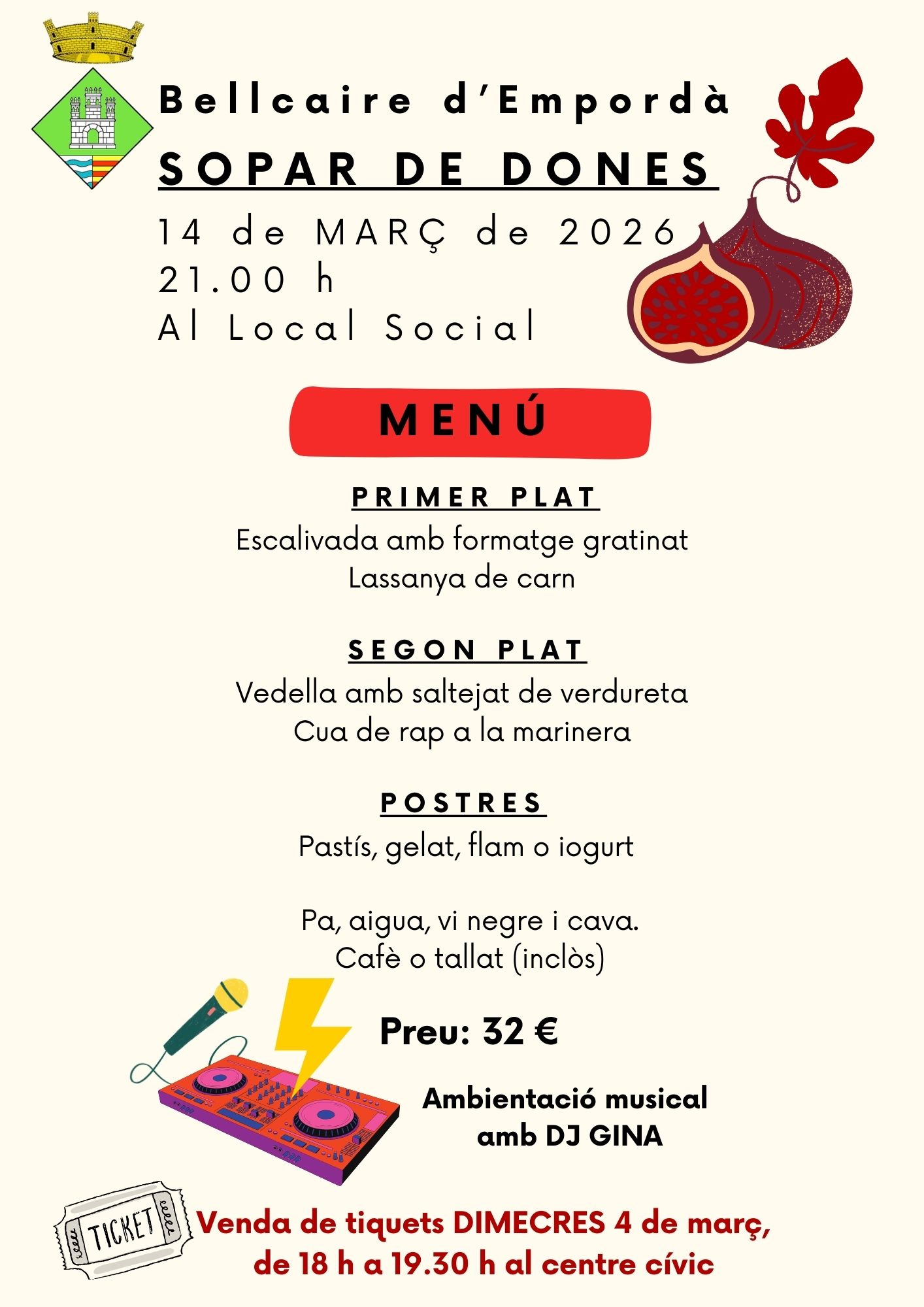 Bellcaire d'Empordà
SOPAR DE DONES
14 de MARÇ de 2026
21.00 h
Al Local Social

MENÚ

PRIMER PLAT
Escalivada amb formatge gratinat
Lassanya de carn

SEGON PLAT
Vedella amb saltejat de verdureta
Cua de rap a la marinera

POSTRES
Pastís, gelat, flam o iogurt

Pa, aigua, vi negre i cava.
Cafè o tallat (inclòs)

Preu: 32 €

Ambientació musical amb DJ GINA

TICKET

Venda de tiquets DIMECRES 4 de març, de 18 h a 19.30 h al centre cívic